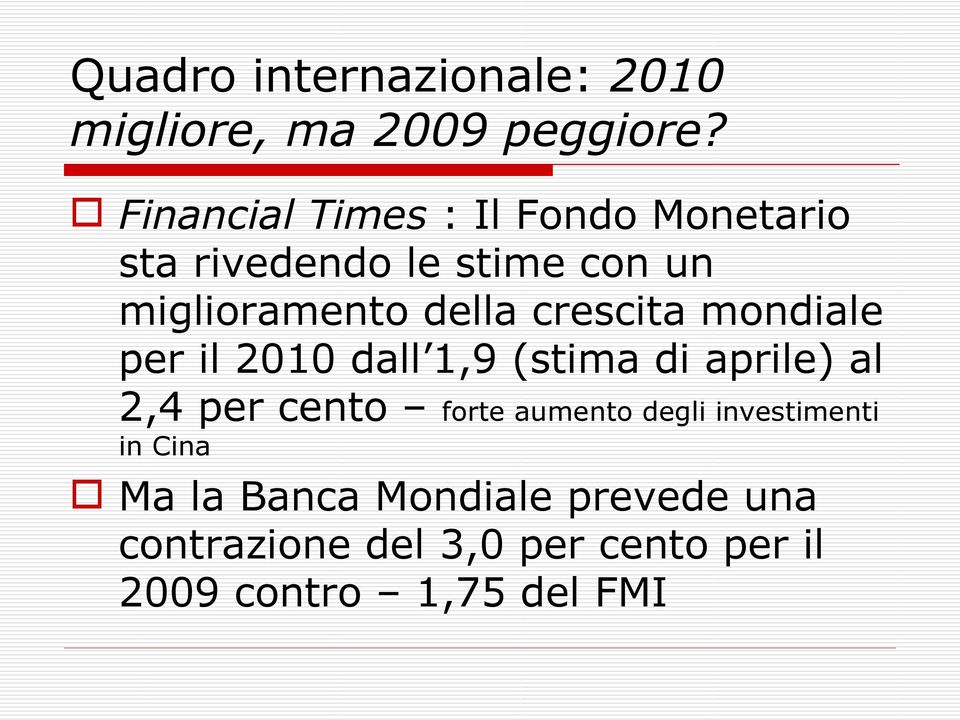 Quadro internazionale: 2010 migliore, ma 2009 peggiore?

Financial Times : Il Fondo Monetario sta rivedendo le stime con un miglioramento della crescita mondiale per il 2010 dall’1,9 (stima di aprile) al 2,4 per cento – forte aumento degli investimenti in Cina

Ma la Banca Mondiale prevede una contrazione del 3,0 per cento per il 2009 contro – 1,75 del FMI